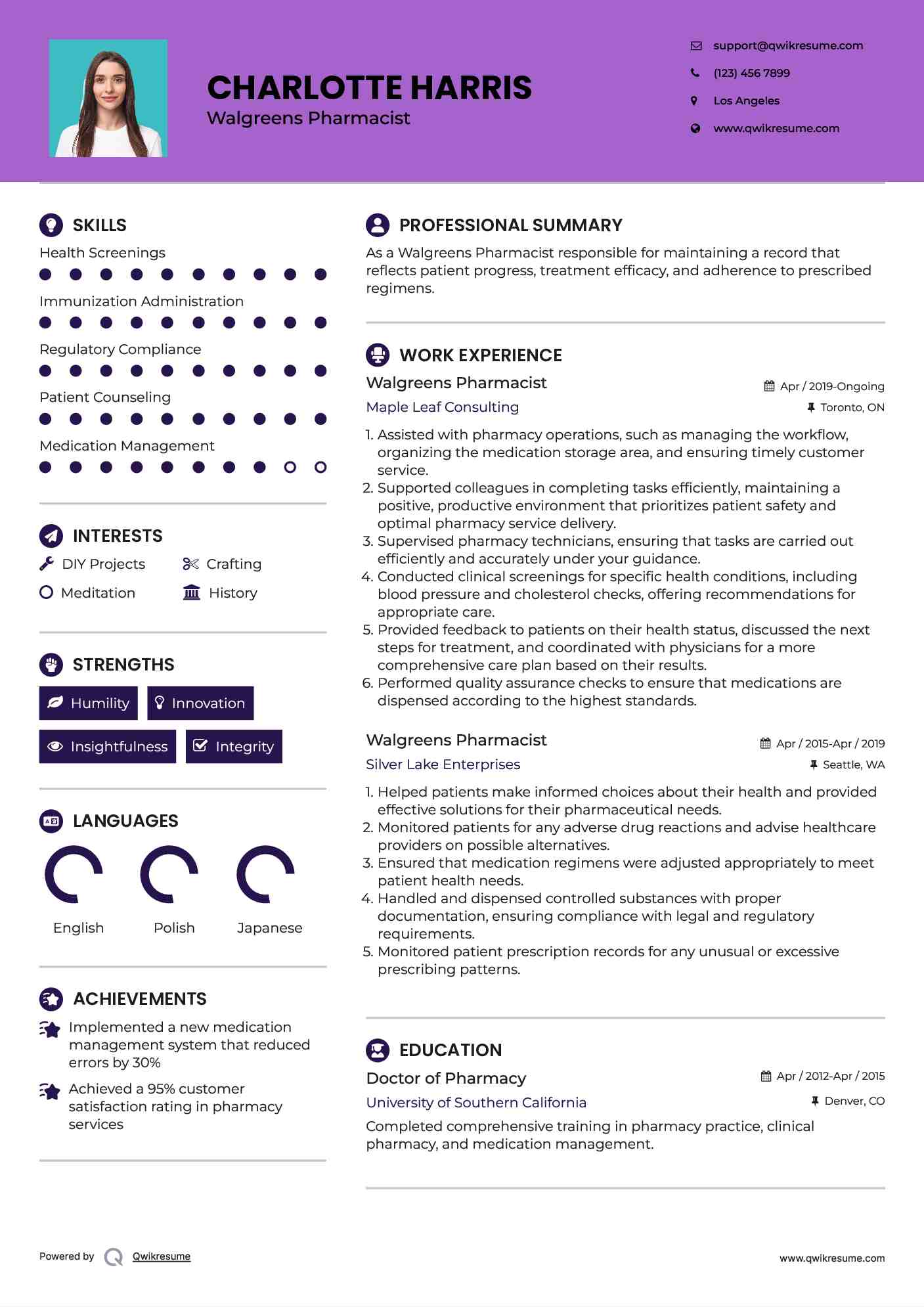 CHARLOTTE HARRIS
Walgreens Pharmacist

support@qwikresume.com
(123) 456 7899
Los Angeles
www.qwikresume.com

SKILLS
Health Screenings
Immunization Administration
Regulatory Compliance
Patient Counseling
Medication Management

INTERESTS
DIY Projects
Crafting
Meditation
History

STRENGTHS
Humility
Innovation
Insightfulness
Integrity

LANGUAGES
English
Polish
Japanese

ACHIEVEMENTS
Implemented a new medication management system that reduced errors by 30%
Achieved a 95% customer satisfaction rating in pharmacy services

PROFESSIONAL SUMMARY
As a Walgreens Pharmacist responsible for maintaining a record that reflects patient progress, treatment efficacy, and adherence to prescribed regimens.

WORK EXPERIENCE
Walgreens Pharmacist
Apr / 2019-Ongoing
Maple Leaf Consulting
Toronto, ON
1. Assisted with pharmacy operations, such as managing the workflow, organizing the medication storage area, and ensuring timely customer service.
2. Supported colleagues in completing tasks efficiently, maintaining a positive, productive environment that prioritizes patient safety and optimal pharmacy service delivery.
3. Supervised pharmacy technicians, ensuring that tasks are carried out efficiently and accurately under your guidance.
4. Conducted clinical screenings for specific health conditions, including blood pressure and cholesterol checks, offering recommendations for appropriate care.
5. Provided feedback to patients on their health status, discussed the next steps for treatment, and coordinated with physicians for a more comprehensive care plan based on their results.
6. Performed quality assurance checks to ensure that medications are dispensed according to the highest standards.

Walgreens Pharmacist
Apr / 2015-Apr / 2019
Silver Lake Enterprises
Seattle, WA
1. Helped patients make informed choices about their health and provided effective solutions for their pharmaceutical needs.
2. Monitored patients for any adverse drug reactions and advise healthcare providers on possible alternatives.
3. Ensured that medication regimens were adjusted appropriately to meet patient health needs.
4. Handled and dispensed controlled substances with proper documentation, ensuring compliance with legal and regulatory requirements.
5. Monitored patient prescription records for any unusual or excessive prescribing patterns.

EDUCATION
Doctor of Pharmacy
Apr / 2012-Apr / 2015
University of Southern California
Denver, CO
Completed comprehensive training in pharmacy practice, clinical pharmacy, and medication management.

Powered by Qwikresume
www.qwikresume.com